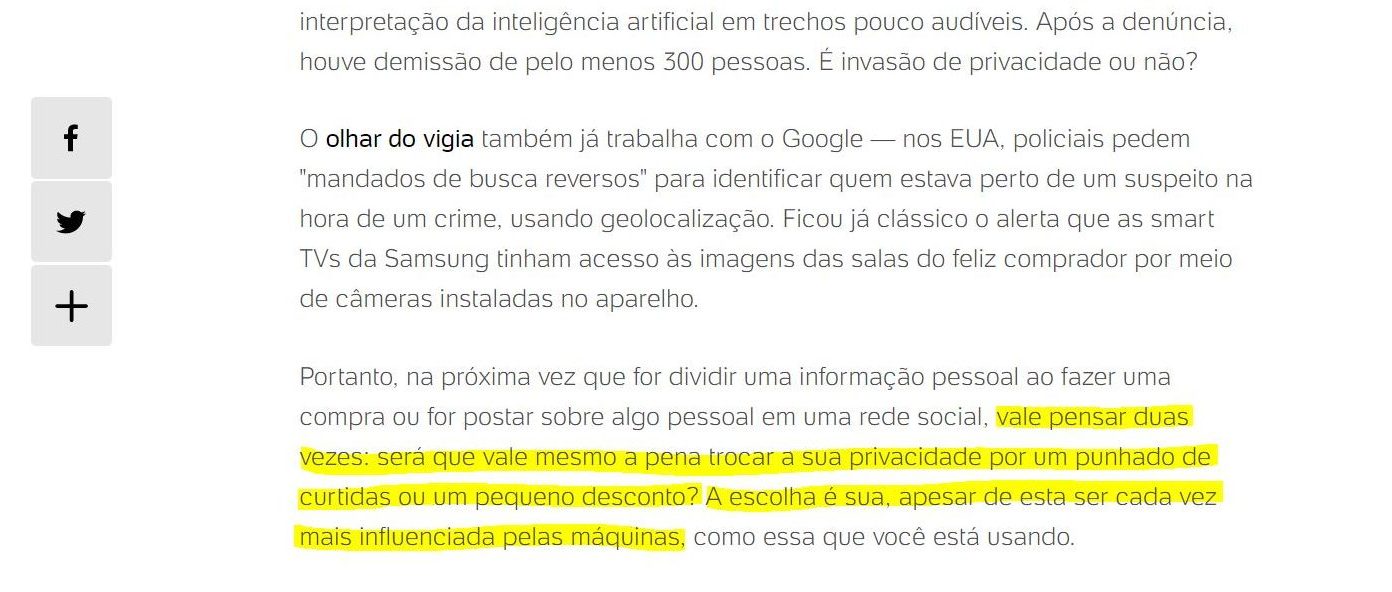 interpretação da inteligência artificial em trechos pouco audíveis. Após a denúncia, houve demissão de pelo menos 300 pessoas. É invasão de privacidade ou não?

O olhar do vigia também já trabalha com o Google — nos EUA, policiais pedem "mandados de busca reversos" para identificar quem estava perto de um suspeito na hora de um crime, usando geolocalização. Ficou já clássico o alerta que as smart TVs da Samsung tinham acesso às imagens das salas do feliz comprador por meio de câmeras instaladas no aparelho.

Portanto, na próxima vez que for dividir uma informação pessoal ao fazer uma compra ou for postar sobre algo pessoal em uma rede social, vale pensar duas vezes: será que vale mesmo a pena trocar a sua privacidade por um punhado de curtidas ou um pequeno desconto? A escolha é sua, apesar de esta ser cada vez mais influenciada pelas máquinas, como essa que você está usando.